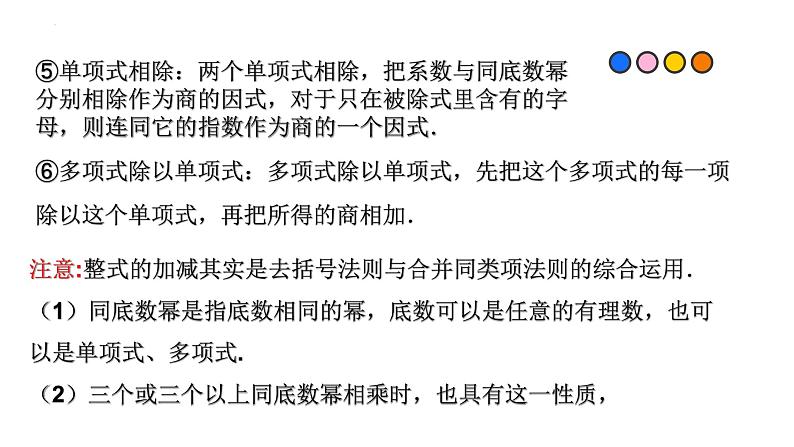 ⑤单项式相除：两个单项式相除，把系数与同底数幂分别相除作为商的因式，对于只在被除式里含有的字母，则连同它的指数作为商的一个因式.

⑥多项式除以单项式：多项式除以单项式，先把这个多项式的每一项除以这个单项式，再把所得的商相加.

注意:整式的加减其实是去括号法则与合并同类项法则的综合运用.

（1）同底数幂是指底数相同的幂，底数可以是任意的有理数，也可以是单项式、多项式.

（2）三个或三个以上同底数幂相乘时，也具有这一性质，